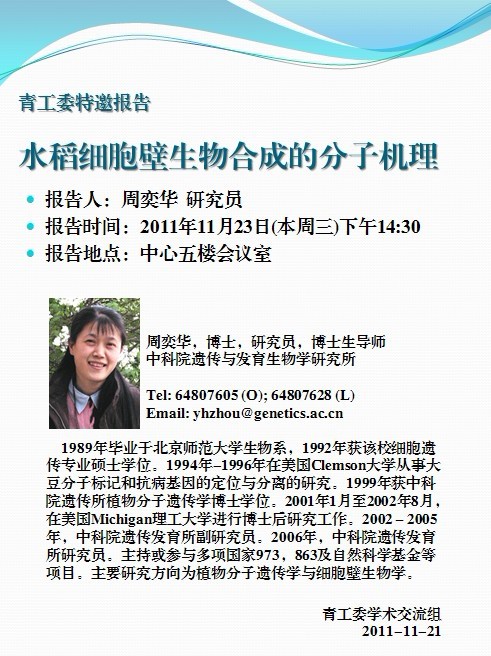 青工委特邀报告

水稻细胞壁生物合成的分子机理

• 报告人：周奕华 研究员
• 报告时间：2011年11月23日(本周三)下午14:30
• 报告地点：中心五楼会议室

周奕华，博士，研究员，博士生导师
中科院遗传与发育生物学研究所

Tel: 64807605 (O); 64807628 (L)
Email: yhzhou@genetics.ac.cn

1989年毕业于北京师范大学生物系，1992年获该校细胞遗传专业硕士学位。1994年–1996年在美国Clemson大学从事大豆分子标记和抗病基因的定位与分离的研究。1999年获中科院遗传所植物分子遗传学博士学位。2001年1月至2002年8月，在美国Michigan理工大学进行博士后研究工作。2002 – 2005年，中科院遗传发育所副研究员。2006年，中科院遗传发育所研究员。主持或参与多项国家973，863及自然科学基金等项目。主要研究方向为植物分子遗传学与细胞壁生物学。

青工委学术交流组
2011–11–21